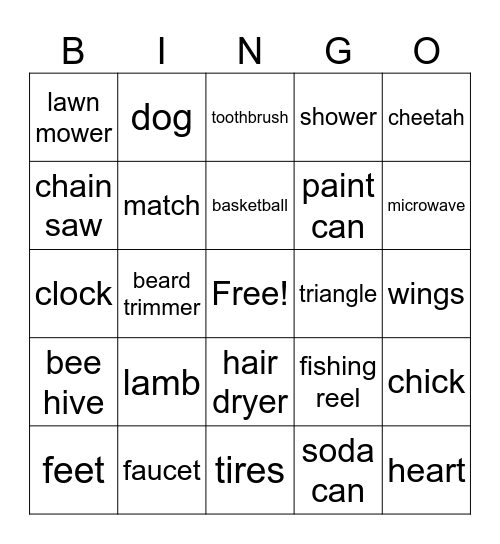 | B | I | N | G | O |
|---|---|---|---|---|
| lawn mower | dog | toothbrush | shower | cheetah |
| chain saw | match | basketball | paint can | microwave |
| clock | beard trimmer | Free! | triangle | wings |
| bee hive | lamb | hair dryer | fishing reel | chick |
| feet | faucet | tires | soda can | heart |